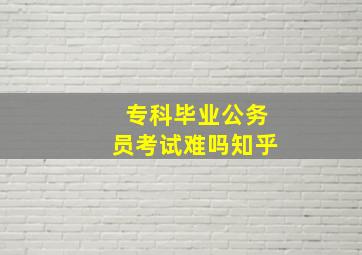 专科毕业公务员考试难吗知乎